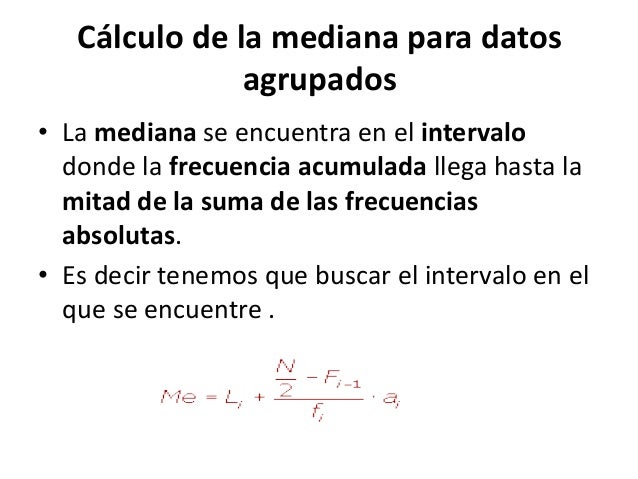 Cálculo de la mediana para datos agrupados

• La mediana se encuentra en el intervalo donde la frecuencia acumulada llega hasta la mitad de la suma de las frecuencias absolutas.

• Es decir tenemos que buscar el intervalo en el que se encuentre .

$Me = L_i + \frac{\frac{N}{2} - F_{i-1}}{f_i} \cdot a_i$